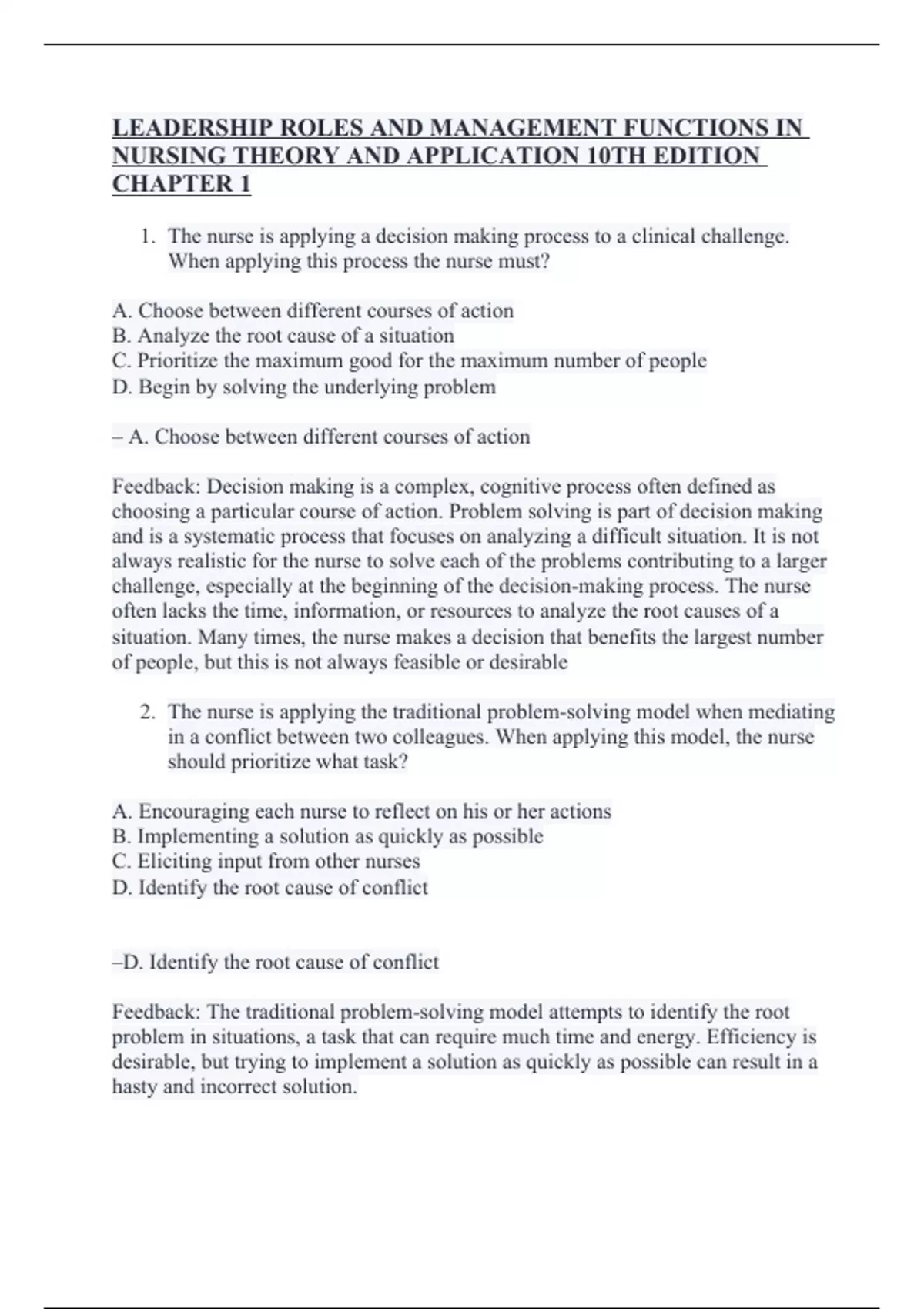 LEADERSHIP ROLES AND MANAGEMENT FUNCTIONS IN NURSING THEORY AND APPLICATION 10TH EDITION CHAPTER 1

1. The nurse is applying a decision making process to a clinical challenge. When applying this process the nurse must?

A. Choose between different courses of action
B. Analyze the root cause of a situation
C. Prioritize the maximum good for the maximum number of people
D. Begin by solving the underlying problem

– A. Choose between different courses of action

Feedback: Decision making is a complex, cognitive process often defined as choosing a particular course of action. Problem solving is part of decision making and is a systematic process that focuses on analyzing a difficult situation. It is not always realistic for the nurse to solve each of the problems contributing to a larger challenge, especially at the beginning of the decision-making process. The nurse often lacks the time, information, or resources to analyze the root causes of a situation. Many times, the nurse makes a decision that benefits the largest number of people, but this is not always feasible or desirable

2. The nurse is applying the traditional problem-solving model when mediating in a conflict between two colleagues. When applying this model, the nurse should prioritize what task?

A. Encouraging each nurse to reflect on his or her actions
B. Implementing a solution as quickly as possible
C. Eliciting input from other nurses
D. Identify the root cause of conflict

–D. Identify the root cause of conflict

Feedback: The traditional problem-solving model attempts to identify the root problem in situations, a task that can require much time and energy. Efficiency is desirable, but trying to implement a solution as quickly as possible can result in a hasty and incorrect solution.